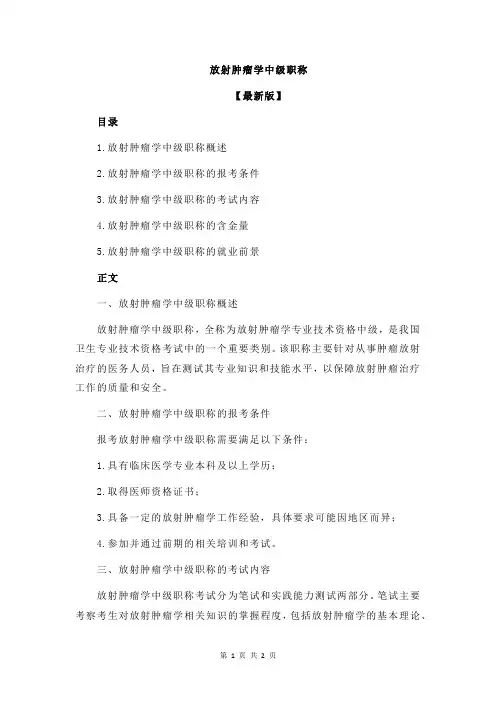 放射肿瘤学中级职称

【最新版】

目录

1.放射肿瘤学中级职称概述

2.放射肿瘤学中级职称的报考条件

3.放射肿瘤学中级职称的考试内容

4.放射肿瘤学中级职称的含金量

5.放射肿瘤学中级职称的就业前景

正文

一、放射肿瘤学中级职称概述

放射肿瘤学中级职称，全称为放射肿瘤学专业技术资格中级，是我国卫生专业技术资格考试中的一个重要类别。该职称主要针对从事肿瘤放射治疗的医务人员，旨在测试其专业知识和技能水平，以保障放射肿瘤治疗工作的质量和安全。

二、放射肿瘤学中级职称的报考条件

报考放射肿瘤学中级职称需要满足以下条件：

1.具有临床医学专业本科及以上学历；

2.取得医师资格证书；

3.具备一定的放射肿瘤学工作经验，具体要求可能因地区而异；

4.参加并通过前期的相关培训和考试。

三、放射肿瘤学中级职称的考试内容

放射肿瘤学中级职称考试分为笔试和实践能力测试两部分。笔试主要考察考生对放射肿瘤学相关知识的掌握程度，包括放射肿瘤学的基本理论、

第 1 页 共 2 页